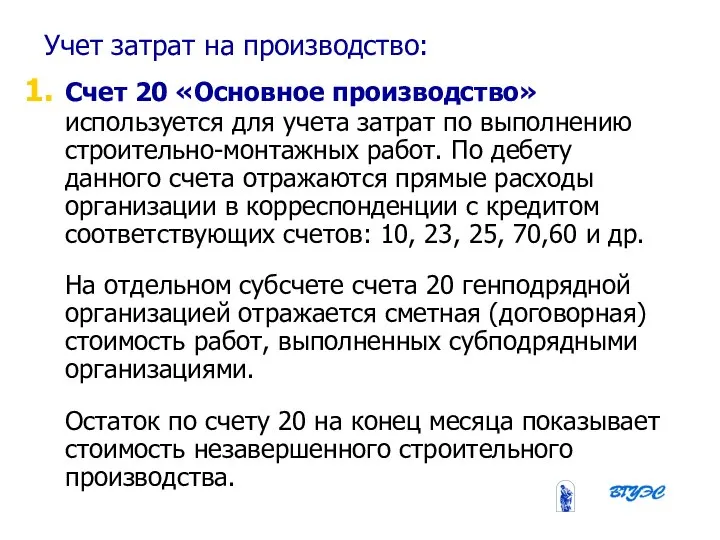 Учет затрат на производство:

1. Счет 20 «Основное производство» используется для учета затрат по выполнению строительно-монтажных работ. По дебету данного счета отражаются прямые расходы организации в корреспонденции с кредитом соответствующих счетов: 10, 23, 25, 70,60 и др.

На отдельном субсчете счета 20 генподрядной организацией отражается сметная (договорная) стоимость работ, выполненных субподрядными организациями.

Остаток по счету 20 на конец месяца показывает стоимость незавершенного строительного производства.

ВГУЭС